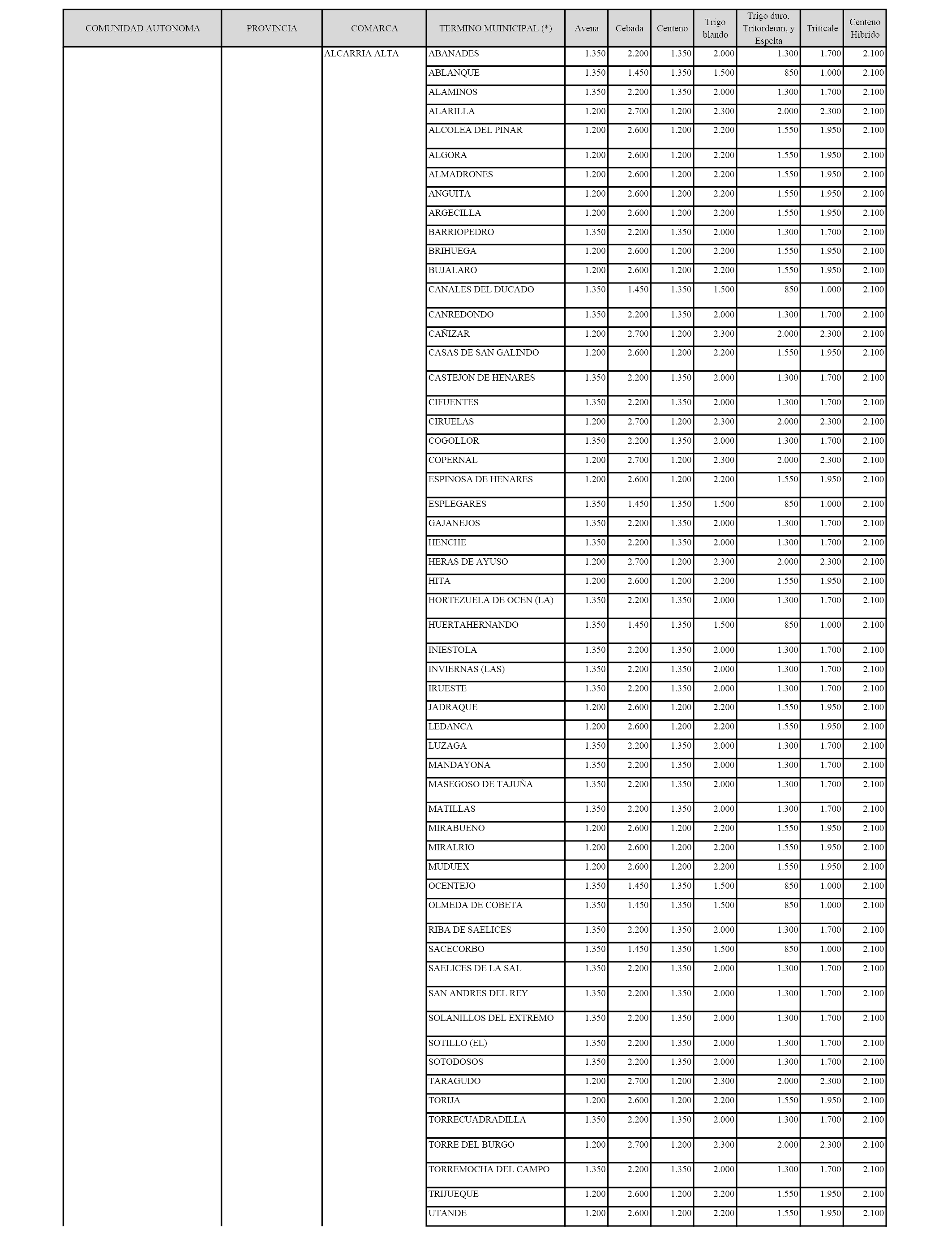 | COMUNIDAD AUTONOMA | PROVINCIA | COMARCA | TERMINO MUINICIPAL (*) | Avena | Cebada | Centeno | Trigo blando | Trigo duro, Tritordeum, y Espelta | Triticale | Centeno Hibrido |
|---|---|---|---|---|---|---|---|---|---|---|
| | | ALCARRIA ALTA | ABANADES | 1.350 | 2.200 | 1.350 | 2.000 | 1.300 | 1.700 | 2.100 |
| | | | ABLANQUE | 1.350 | 1.450 | 1.350 | 1.500 | 850 | 1.000 | 2.100 |
| | | | ALAMINOS | 1.350 | 2.200 | 1.350 | 2.000 | 1.300 | 1.700 | 2.100 |
| | | | ALARILLA | 1.200 | 2.700 | 1.200 | 2.300 | 2.000 | 2.300 | 2.100 |
| | | | ALCOLEA DEL PINAR | 1.200 | 2.600 | 1.200 | 2.200 | 1.550 | 1.950 | 2.100 |
| | | | ALGORA | 1.200 | 2.600 | 1.200 | 2.200 | 1.550 | 1.950 | 2.100 |
| | | | ALMADRONES | 1.200 | 2.600 | 1.200 | 2.200 | 1.550 | 1.950 | 2.100 |
| | | | ANGUITA | 1.200 | 2.600 | 1.200 | 2.200 | 1.550 | 1.950 | 2.100 |
| | | | ARGECILLA | 1.200 | 2.600 | 1.200 | 2.200 | 1.550 | 1.950 | 2.100 |
| | | | BARRIOPEDRO | 1.350 | 2.200 | 1.350 | 2.000 | 1.300 | 1.700 | 2.100 |
| | | | BRIHUEGA | 1.200 | 2.600 | 1.200 | 2.200 | 1.550 | 1.950 | 2.100 |
| | | | BUJALARO | 1.200 | 2.600 | 1.200 | 2.200 | 1.550 | 1.950 | 2.100 |
| | | | CANALES DEL DUCADO | 1.350 | 1.450 | 1.350 | 1.500 | 850 | 1.000 | 2.100 |
| | | | CANREDONDO | 1.350 | 2.200 | 1.350 | 2.000 | 1.300 | 1.700 | 2.100 |
| | | | CAÑIZAR | 1.200 | 2.700 | 1.200 | 2.300 | 2.000 | 2.300 | 2.100 |
| | | | CASAS DE SAN GALINDO | 1.200 | 2.600 | 1.200 | 2.200 | 1.550 | 1.950 | 2.100 |
| | | | CASTEJON DE HENARES | 1.350 | 2.200 | 1.350 | 2.000 | 1.300 | 1.700 | 2.100 |
| | | | CIFUENTES | 1.350 | 2.200 | 1.350 | 2.000 | 1.300 | 1.700 | 2.100 |
| | | | CIRUELAS | 1.200 | 2.700 | 1.200 | 2.300 | 2.000 | 2.300 | 2.100 |
| | | | COGOLLOR | 1.350 | 2.200 | 1.350 | 2.000 | 1.300 | 1.700 | 2.100 |
| | | | COPERNAL | 1.200 | 2.700 | 1.200 | 2.300 | 2.000 | 2.300 | 2.100 |
| | | | ESPINOSA DE HENARES | 1.200 | 2.600 | 1.200 | 2.200 | 1.550 | 1.950 | 2.100 |
| | | | ESPLEGARES | 1.350 | 1.450 | 1.350 | 1.500 | 850 | 1.000 | 2.100 |
| | | | GAJANEJOS | 1.350 | 2.200 | 1.350 | 2.000 | 1.300 | 1.700 | 2.100 |
| | | | HENCHE | 1.350 | 2.200 | 1.350 | 2.000 | 1.300 | 1.700 | 2.100 |
| | | | HERAS DE AYUSO | 1.200 | 2.700 | 1.200 | 2.300 | 2.000 | 2.300 | 2.100 |
| | | | HITA | 1.200 | 2.600 | 1.200 | 2.200 | 1.550 | 1.950 | 2.100 |
| | | | HORTEZUELA DE OCEN (LA) | 1.350 | 2.200 | 1.350 | 2.000 | 1.300 | 1.700 | 2.100 |
| | | | HUERTAHERNANDO | 1.350 | 1.450 | 1.350 | 1.500 | 850 | 1.000 | 2.100 |
| | | | INIESTOLA | 1.350 | 2.200 | 1.350 | 2.000 | 1.300 | 1.700 | 2.100 |
| | | | INVIERNAS (LAS) | 1.350 | 2.200 | 1.350 | 2.000 | 1.300 | 1.700 | 2.100 |
| | | | IRUESTE | 1.350 | 2.200 | 1.350 | 2.000 | 1.300 | 1.700 | 2.100 |
| | | | JADRAQUE | 1.200 | 2.600 | 1.200 | 2.200 | 1.550 | 1.950 | 2.100 |
| | | | LEDANCA | 1.200 | 2.600 | 1.200 | 2.200 | 1.550 | 1.950 | 2.100 |
| | | | LUZAGA | 1.350 | 2.200 | 1.350 | 2.000 | 1.300 | 1.700 | 2.100 |
| | | | MANDAYONA | 1.350 | 2.200 | 1.350 | 2.000 | 1.300 | 1.700 | 2.100 |
| | | | MASEGOSO DE TAJUÑA | 1.350 | 2.200 | 1.350 | 2.000 | 1.300 | 1.700 | 2.100 |
| | | | MATILLAS | 1.350 | 2.200 | 1.350 | 2.000 | 1.300 | 1.700 | 2.100 |
| | | | MIRABUENO | 1.200 | 2.600 | 1.200 | 2.200 | 1.550 | 1.950 | 2.100 |
| | | | MIRALRIO | 1.200 | 2.600 | 1.200 | 2.200 | 1.550 | 1.950 | 2.100 |
| | | | MUDUEX | 1.200 | 2.600 | 1.200 | 2.200 | 1.550 | 1.950 | 2.100 |
| | | | OCENTEJO | 1.350 | 1.450 | 1.350 | 1.500 | 850 | 1.000 | 2.100 |
| | | | OLMEDA DE COBETA | 1.350 | 1.450 | 1.350 | 1.500 | 850 | 1.000 | 2.100 |
| | | | RIBA DE SAELICES | 1.350 | 2.200 | 1.350 | 2.000 | 1.300 | 1.700 | 2.100 |
| | | | SACECORBO | 1.350 | 1.450 | 1.350 | 1.500 | 850 | 1.000 | 2.100 |
| | | | SAELICES DE LA SAL | 1.350 | 2.200 | 1.350 | 2.000 | 1.300 | 1.700 | 2.100 |
| | | | SAN ANDRES DEL REY | 1.350 | 2.200 | 1.350 | 2.000 | 1.300 | 1.700 | 2.100 |
| | | | SOLANILLOS DEL EXTREMO | 1.350 | 2.200 | 1.350 | 2.000 | 1.300 | 1.700 | 2.100 |
| | | | SOTILLO (EL) | 1.350 | 2.200 | 1.350 | 2.000 | 1.300 | 1.700 | 2.100 |
| | | | SOTODOSOS | 1.350 | 2.200 | 1.350 | 2.000 | 1.300 | 1.700 | 2.100 |
| | | | TARAGUDO | 1.200 | 2.700 | 1.200 | 2.300 | 2.000 | 2.300 | 2.100 |
| | | | TORIJA | 1.200 | 2.600 | 1.200 | 2.200 | 1.550 | 1.950 | 2.100 |
| | | | TORRECUADRADILLA | 1.350 | 2.200 | 1.350 | 2.000 | 1.300 | 1.700 | 2.100 |
| | | | TORRE DEL BURGO | 1.200 | 2.700 | 1.200 | 2.300 | 2.000 | 2.300 | 2.100 |
| | | | TORREMOCHA DEL CAMPO | 1.350 | 2.200 | 1.350 | 2.000 | 1.300 | 1.700 | 2.100 |
| | | | TRIJUEQUE | 1.200 | 2.600 | 1.200 | 2.200 | 1.550 | 1.950 | 2.100 |
| | | | UTANDE | 1.200 | 2.600 | 1.200 | 2.200 | 1.550 | 1.950 | 2.100 |